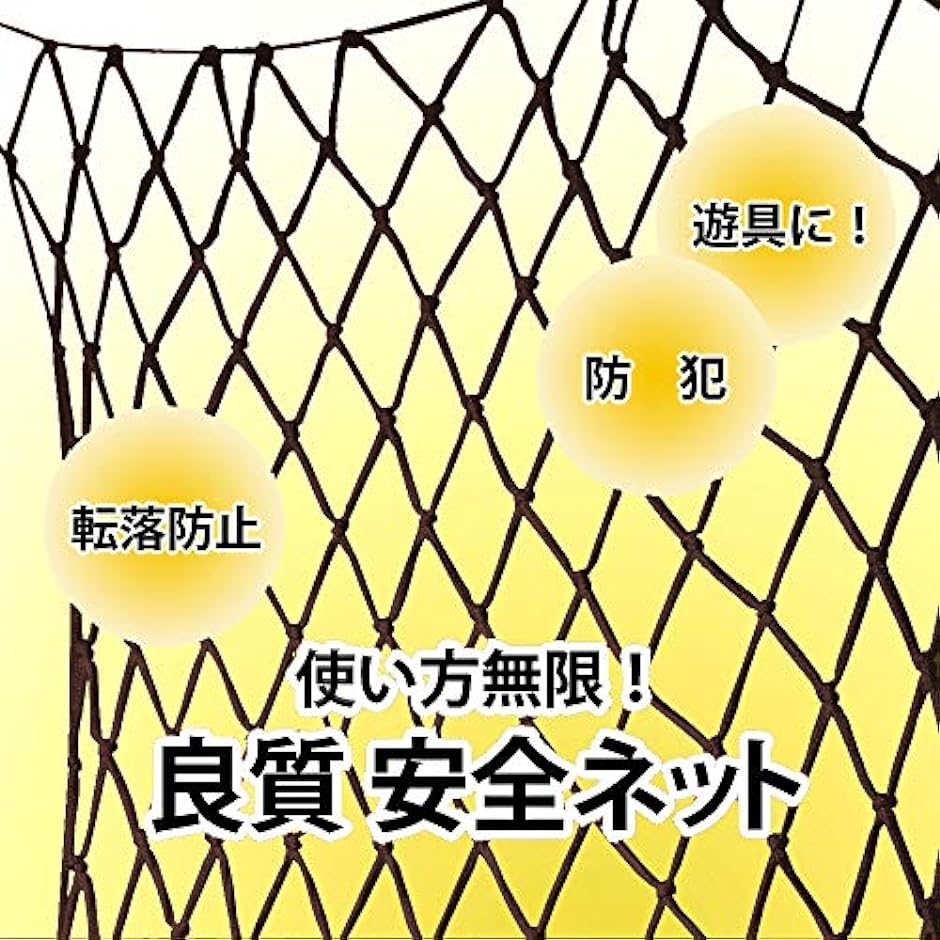 遊具に！

防　犯

転落防止

使い方無限！

良質 安全ネット